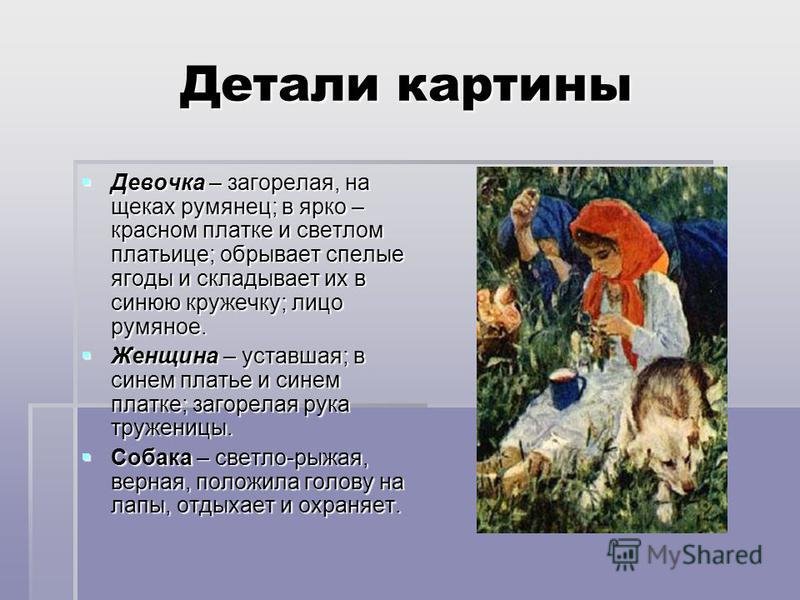 Детали картины

• Девочка – загорелая, на щеках румянец; в ярко – красном платке и светлом платьице; обрывает спелые ягоды и складывает их в синюю кружечку; лицо румяное.
• Женщина – уставшая; в синем платье и синем платке; загорелая рука труженицы.
• Собака – светло-рыжая, верная, положила голову на лапы, отдыхает и охраняет.

MyShared